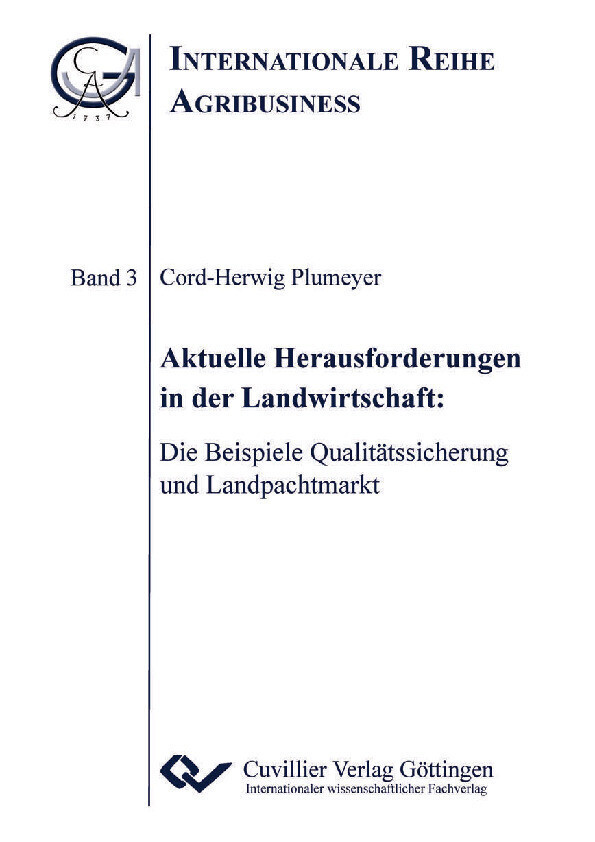 1737

INTERNATIONALE REIHE AGRIBUSINESS

Band 3 Cord-Herwig Plumeyer

Aktuelle Herausforderungen in der Landwirtschaft:

Die Beispiele Qualitätssicherung und Landpachtmarkt

Cuvillier Verlag Göttingen
Internationaler wissenschaftlicher Fachverlag